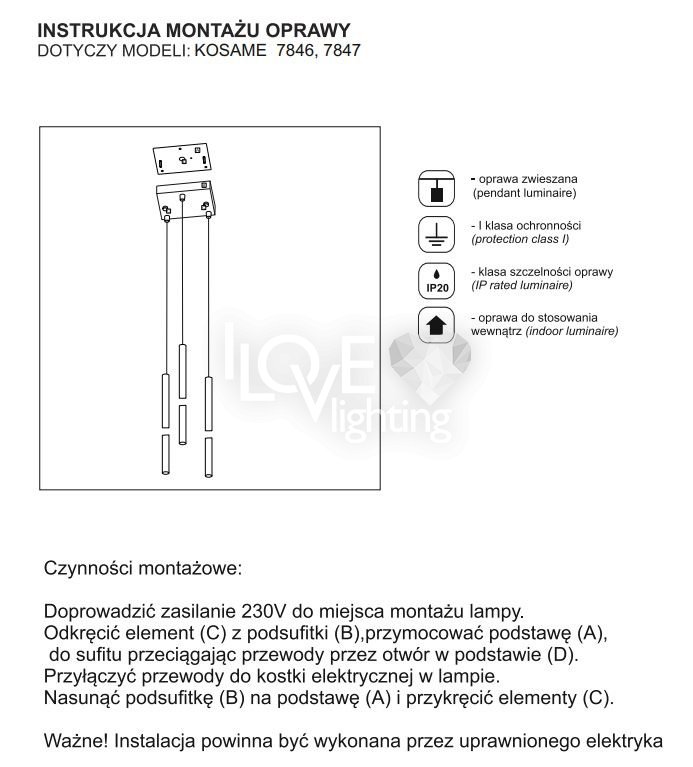 INSTRUKCJA MONTAŻU OPRAWY
DOTYCZY MODELI: KOSAME 7846, 7847

- oprawa zwieszana
(pendant luminaire)

- I klasa ochronności
(protection class I)

IP20

- klasa szczelności oprawy
(IP rated luminaire)

- oprawa do stosowania wewnątrz (indoor luminaire)

I LOVE lighting

Czynności montażowe:

Doprowadzić zasilanie 230V do miejsca montażu lampy.
Odkręcić element (C) z podsufitki (B),przymocować podstawę (A), do sufitu przeciągając przewody przez otwór w podstawie (D).
Przyłączyć przewody do kostki elektrycznej w lampie.
Nasunąć podsufitkę (B) na podstawę (A) i przykręcić elementy (C).

Ważne! Instalacja powinna być wykonana przez uprawnionego elektryka